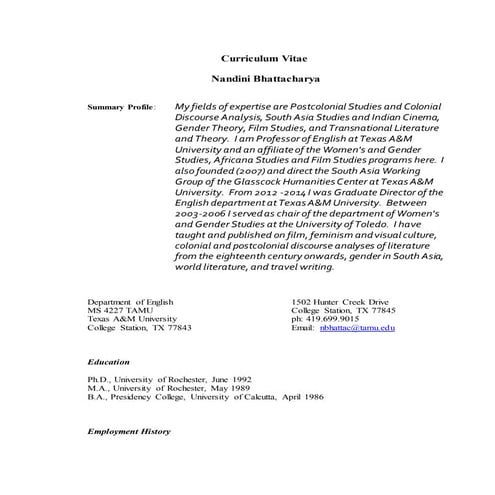 Curriculum Vitae

Nandini Bhattacharya

Summary Profile: My fields of expertise are Postcolonial Studies and Colonial Discourse Analysis, South Asia Studies and Indian Cinema, Gender Theory, Film Studies, and Transnational Literature and Theory. I am Professor of English at Texas A&M University and an affiliate of the Women's and Gender Studies, Africana Studies and Film Studies programs here. I also founded (2007) and direct the South Asia Working Group of the Glasscock Humanities Center at Texas A&M University. From 2012 -2014 I was Graduate Director of the English department at Texas A&M University. Between 2003-2006 I served as chair of the department of Women's and Gender Studies at the University of Toledo. I have taught and published on film, feminism and visual culture, colonial and postcolonial discourse analyses of literature from the eighteenth century onwards, gender in South Asia, world literature, and travel writing.

Department of English
MS 4227 TAMU
Texas A&M University
College Station, TX 77843

1502 Hunter Creek Drive
College Station, TX 77845
ph: 419.699.9015
Email: nbhattac@tamu.edu

Education

Ph.D., University of Rochester, June 1992
M.A., University of Rochester, May 1989
B.A., Presidency College, University of Calcutta, April 1986

Employment History